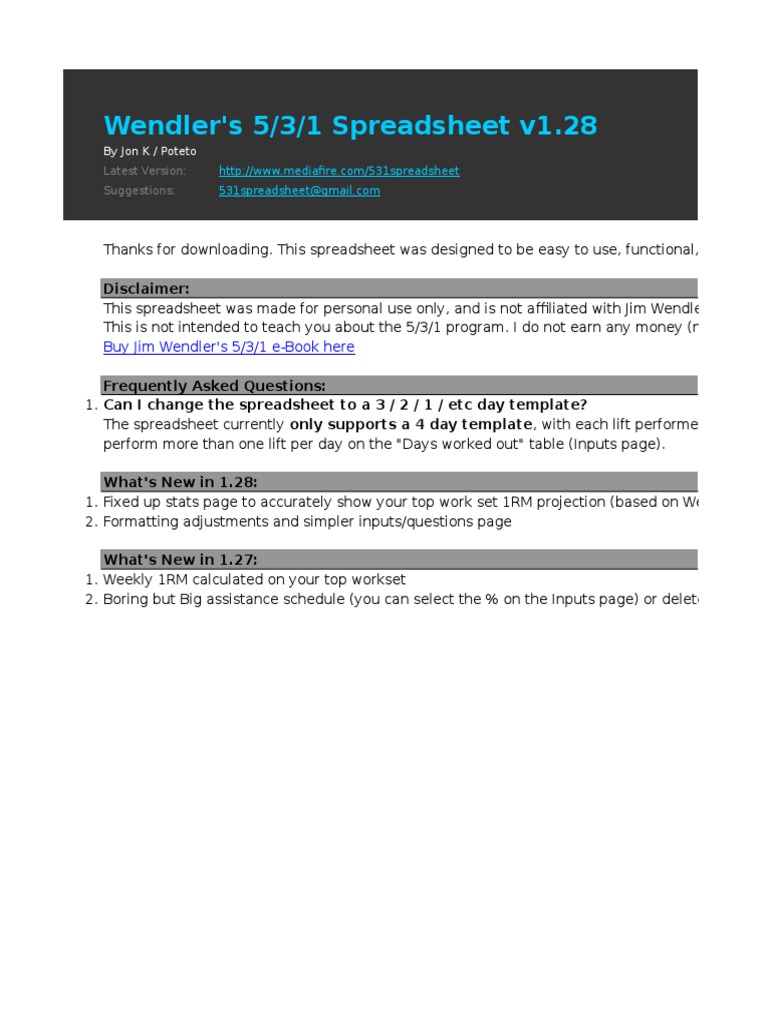 Wendler's 5/3/1 Spreadsheet v1.28

By Jon K / Poteto

Latest Version: http://www.mediafire.com/531spreadsheet

Suggestions: 531spreadsheet@gmail.com

Thanks for downloading. This spreadsheet was designed to be easy to use, functional,

Disclaimer:

This spreadsheet was made for personal use only, and is not affiliated with Jim Wendle
This is not intended to teach you about the 5/3/1 program. I do not earn any money (r
Buy Jim Wendler's 5/3/1 e-Book here

Frequently Asked Questions:

1. Can I change the spreadsheet to a 3 / 2 / 1 / etc day template?
The spreadsheet currently only supports a 4 day template, with each lift performe
perform more than one lift per day on the "Days worked out" table (Inputs page).

What's New in 1.28:

1. Fixed up stats page to accurately show your top work set 1RM projection (based on We
2. Formatting adjustments and simpler inputs/questions page

What's New in 1.27:

1. Weekly 1RM calculated on your top workset
2. Boring but Big assistance schedule (you can select the % on the Inputs page) or delet